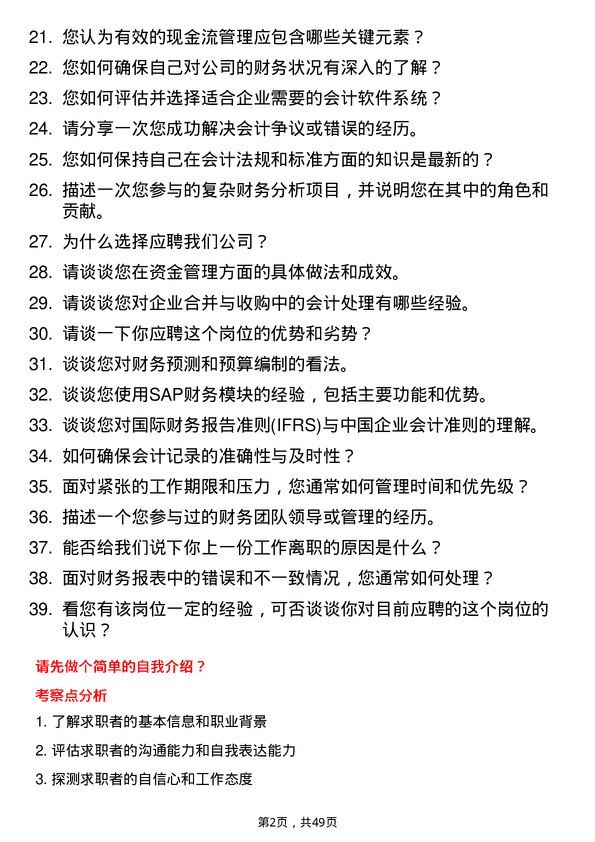 21. 您认为有效的现金流管理应包含哪些关键元素？

22. 您如何确保自己对公司的财务状况有深入的了解？

23. 您如何评估并选择适合企业需要的会计软件系统？

24. 请分享一次您成功解决会计争议或错误的经历。

25. 您如何保持自己在会计法规和标准方面的知识是最新的？

26. 描述一次您参与的复杂财务分析项目，并说明您在其中的角色和贡献。

27. 为什么选择应聘我们公司？

28. 请谈谈您在资金管理方面的具体做法和成效。

29. 请谈谈您对企业合并与收购中的会计处理有哪些经验。

30. 请谈一下你应聘这个岗位的优势和劣势？

31. 谈谈您对财务预测和预算编制的看法。

32. 谈谈您使用SAP财务模块的经验，包括主要功能和优势。

33. 谈谈您对国际财务报告准则(IFRS)与中国企业会计准则的理解。

34. 如何确保会计记录的准确性与及时性？

35. 面对紧张的工作期限和压力，您通常如何管理时间和优先级？

36. 描述一个您参与过的财务团队领导或管理的经历。

37. 能否给我们说下你上一份工作离职的原因是什么？

38. 面对财务报表中的错误和不一致情况，您通常如何处理？

39. 看您有该岗位一定的经验，可否谈谈你对目前应聘的这个岗位的认识？

请先做个简单的自我介绍？

考察点分析

1. 了解求职者的基本信息和职业背景

2. 评估求职者的沟通能力和自我表达能力

3. 探测求职者的自信心和工作态度

第2页，共49页